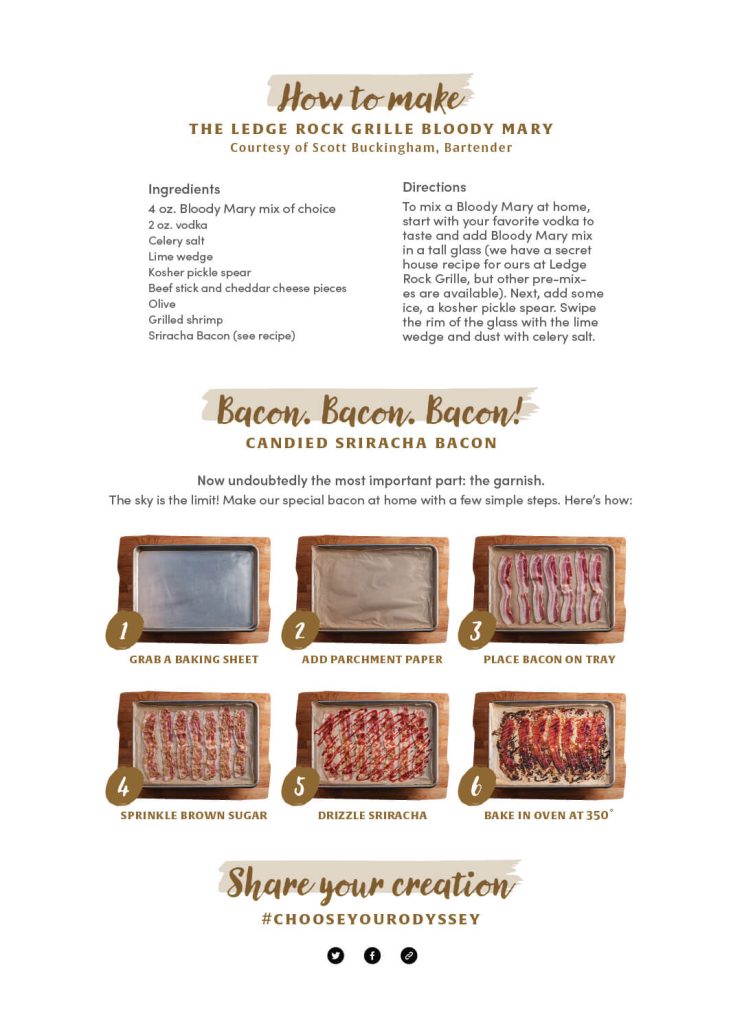 How to make

THE LEDGE ROCK GRILLE BLOODY MARY

Courtesy of Scott Buckingham, Bartender

Ingredients

4 oz. Bloody Mary mix of choice
2 oz. vodka
Celery salt
Lime wedge
Kosher pickle spear
Beef stick and cheddar cheese pieces
Olive
Grilled shrimp
Sriracha Bacon (see recipe)

Directions

To mix a Bloody Mary at home, start with your favorite vodka to taste and add Bloody Mary mix in a tall glass (we have a secret house recipe for ours at Ledge Rock Grille, but other pre-mixes are available). Next, add some ice, a kosher pickle spear. Swipe the rim of the glass with the lime wedge and dust with celery salt.

Bacon. Bacon. Bacon!

CANDIED SRIRACHA BACON

Now undoubtedly the most important part: the garnish.

The sky is the limit! Make our special bacon at home with a few simple steps. Here's how:

1 GRAB A BAKING SHEET

2 ADD PARCHMENT PAPER

3 PLACE BACON ON TRAY

4 SPRINKLE BROWN SUGAR

5 DRIZZLE SRIRACHA

6 BAKE IN OVEN AT 350°

Share your creation

#CHOOSEYOURODYSSEY